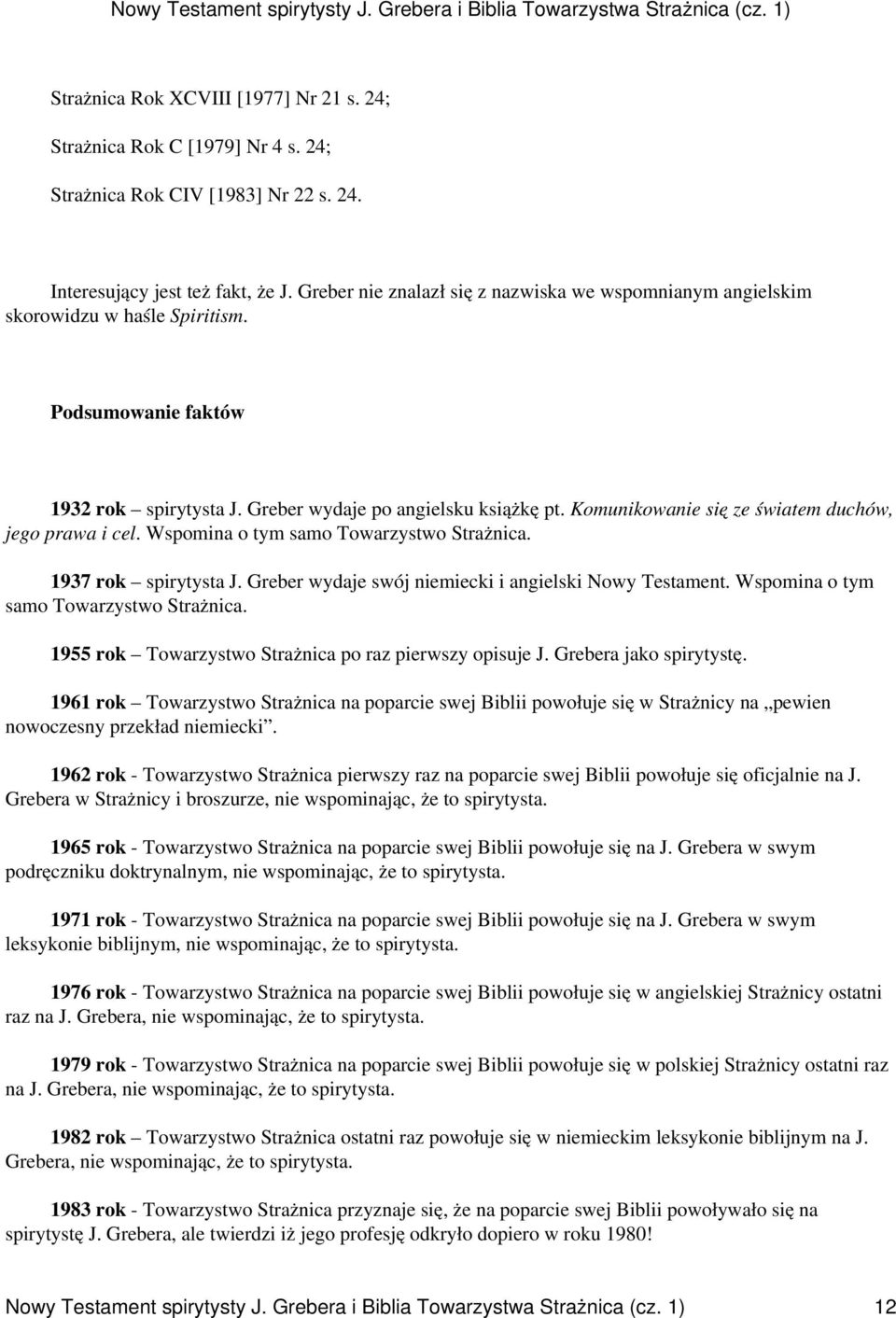 Nowy Testament spirytysty J. Grebera i Biblia Towarzystwa Strażnica (cz. 1)

Strażnica Rok XCVIII [1977] Nr 21 s. 24;

Strażnica Rok C [1979] Nr 4 s. 24;

Strażnica Rok CIV [1983] Nr 22 s. 24.

Interesujący jest też fakt, że J. Greber nie znalazł się z nazwiska we wspomnianym angielskim skorowidzu w haśle Spiritism.

Podsumowanie faktów

1932 rok – spirytysta J. Greber wydaje po angielsku książkę pt. Komunikowanie się ze światem duchów, jego prawa i cel. Wspomina o tym samo Towarzystwo Strażnica.

1937 rok – spirytysta J. Greber wydaje swój niemiecki i angielski Nowy Testament. Wspomina o tym samo Towarzystwo Strażnica.

1955 rok – Towarzystwo Strażnica po raz pierwszy opisuje J. Grebera jako spirytystę.

1961 rok – Towarzystwo Strażnica na poparcie swej Biblii powołuje się w Strażnicy na „pewien nowoczesny przekład niemiecki”.

1962 rok - Towarzystwo Strażnica pierwszy raz na poparcie swej Biblii powołuje się oficjalnie na J. Grebera w Strażnicy i broszurze, nie wspominając, że to spirytysta.

1965 rok - Towarzystwo Strażnica na poparcie swej Biblii powołuje się na J. Grebera w swym podręczniku doktrynalnym, nie wspominając, że to spirytysta.

1971 rok - Towarzystwo Strażnica na poparcie swej Biblii powołuje się na J. Grebera w swym leksykonie biblijnym, nie wspominając, że to spirytysta.

1976 rok - Towarzystwo Strażnica na poparcie swej Biblii powołuje się w angielskiej Strażnicy ostatni raz na J. Grebera, nie wspominając, że to spirytysta.

1979 rok - Towarzystwo Strażnica na poparcie swej Biblii powołuje się w polskiej Strażnicy ostatni raz na J. Grebera, nie wspominając, że to spirytysta.

1982 rok – Towarzystwo Strażnica ostatni raz powołuje się w niemieckim leksykonie biblijnym na J. Grebera, nie wspominając, że to spirytysta.

1983 rok - Towarzystwo Strażnica przyznaje się, że na poparcie swej Biblii powoływało się na spirytystę J. Grebera, ale twierdzi iż jego profesję odkryło dopiero w roku 1980!

Nowy Testament spirytysty J. Grebera i Biblia Towarzystwa Strażnica (cz. 1) 12